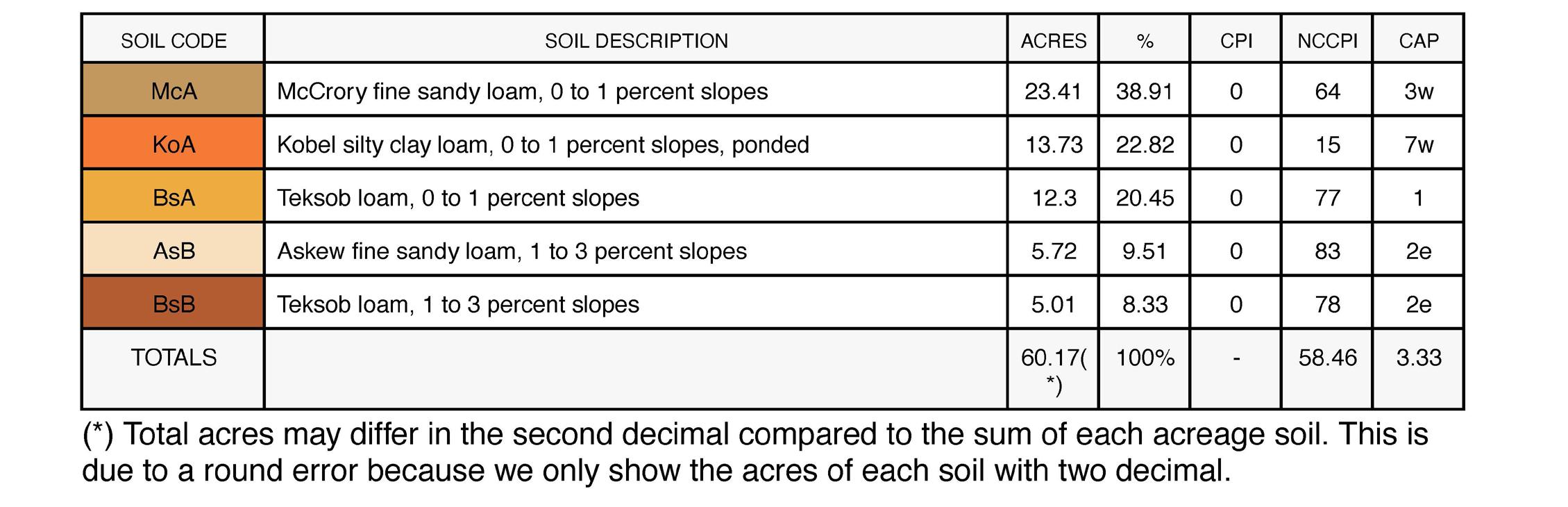 | SOIL CODE | SOIL DESCRIPTION | ACRES | % | CPI | NCCPI | CAP |
|---|---|---|---|---|---|---|
| McA | McCrory fine sandy loam, 0 to 1 percent slopes | 23.41 | 38.91 | 0 | 64 | 3w |
| KoA | Kobel silty clay loam, 0 to 1 percent slopes, ponded | 13.73 | 22.82 | 0 | 15 | 7w |
| BsA | Teksob loam, 0 to 1 percent slopes | 12.3 | 20.45 | 0 | 77 | 1 |
| AsB | Askew fine sandy loam, 1 to 3 percent slopes | 5.72 | 9.51 | 0 | 83 | 2e |
| BsB | Teksob loam, 1 to 3 percent slopes | 5.01 | 8.33 | 0 | 78 | 2e |
| TOTALS | | 60.17(*) | 100% | - | 58.46 | 3.33 |

(*) Total acres may differ in the second decimal compared to the sum of each acreage soil. This is due to a round error because we only show the acres of each soil with two decimal.